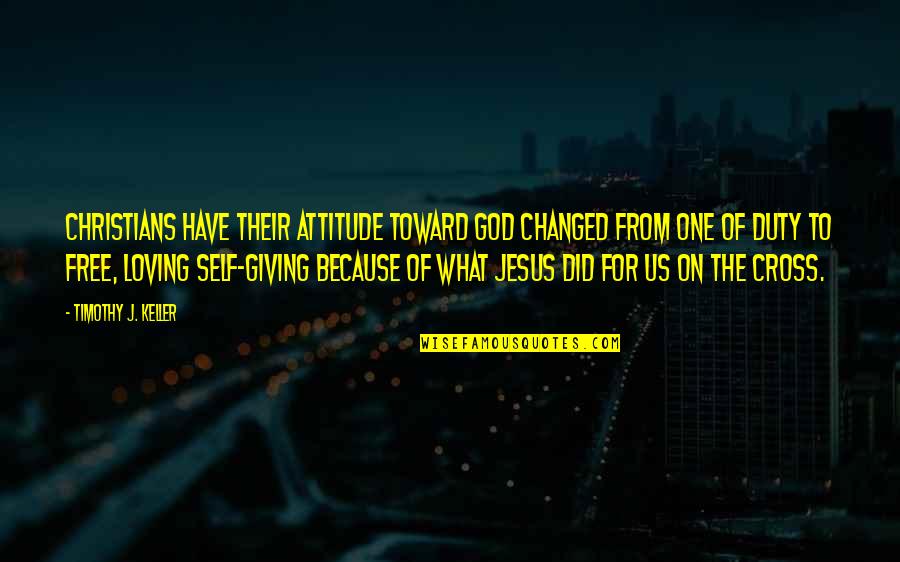 CHRISTIANS HAVE THEIR ATTITUDE TOWARD GOD CHANGED FROM ONE OF DUTY TO FREE, LOVING SELF-GIVING BECAUSE OF WHAT JESUS DID FOR US ON THE CROSS.

- TIMOTHY J. KELLER

WISEFAMOUSQUOTES.COM